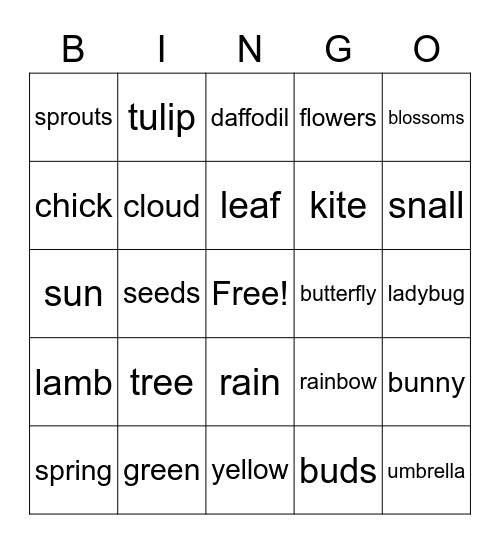 | B | I | N | G | O |
|---|---|---|---|---|
| sprouts | tulip | daffodil | flowers | blossoms |
| chick | cloud | leaf | kite | snall |
| sun | seeds | Free! | butterfly | ladybug |
| lamb | tree | rain | rainbow | bunny |
| spring | green | yellow | buds | umbrella |